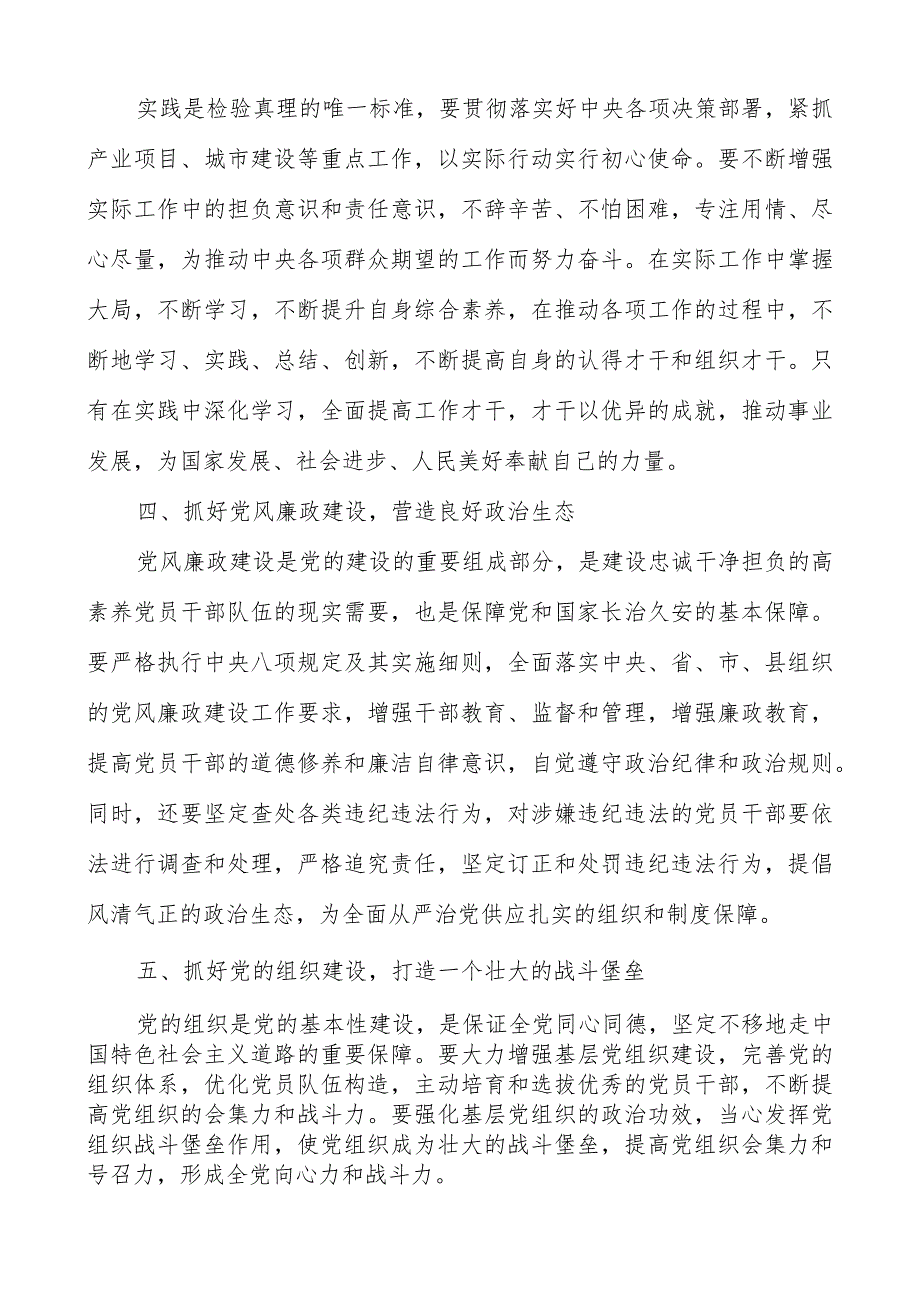 实践是检验真理的唯一标准，要贯彻落实好中央各项决策部署，紧抓产业项目、城市建设等重点工作，以实际行动实行初心使命。要不断增强实际工作中的担负意识和责任意识，不辞辛苦、不怕困难，专注用情、尽心尽量，为推动中央各项群众期望的工作而努力奋斗。在实际工作中掌握大局，不断学习，不断提升自身综合素养，在推动各项工作的过程中，不断地学习、实践、总结、创新，不断提高自身的认得才干和组织才干。只有在实践中深化学习，全面提高工作才干，才干以优异的成就，推动事业发展，为国家发展、社会进步、人民美好奉献自己的力量。

四、抓好党风廉政建设，营造良好政治生态

党风廉政建设是党的建设的重要组成部分，是建设忠诚干净担负的高素养党员干部队伍的现实需要，也是保障党和国家长治久安的基本保障。要严格执行中央八项规定及其实施细则，全面落实中央、省、市、县组织的党风廉政建设工作要求，增强干部教育、监督和管理，增强廉政教育，提高党员干部的道德修养和廉洁自律意识，自觉遵守政治纪律和政治规则。同时，还要坚定查处各类违纪违法行为，对涉嫌违纪违法的党员干部要依法进行调查和处理，严格追究责任，坚定订正和处罚违纪违法行为，提倡风清气正的政治生态，为全面从严治党供应扎实的组织和制度保障。

五、抓好党的组织建设，打造一个壮大的战斗堡垒

党的组织是党的基本性建设，是保证全党同心同德，坚定不移地走中国特色社会主义道路的重要保障。要大力增强基层党组织建设，完善党的组织体系，优化党员队伍构造，主动培育和选拔优秀的党员干部，不断提高党组织的会集力和战斗力。要强化基层党组织的政治功效，当心发挥党组织战斗堡垒作用，使党组织成为壮大的战斗堡垒，提高党组织会集力和号召力，形成全党向心力和战斗力。